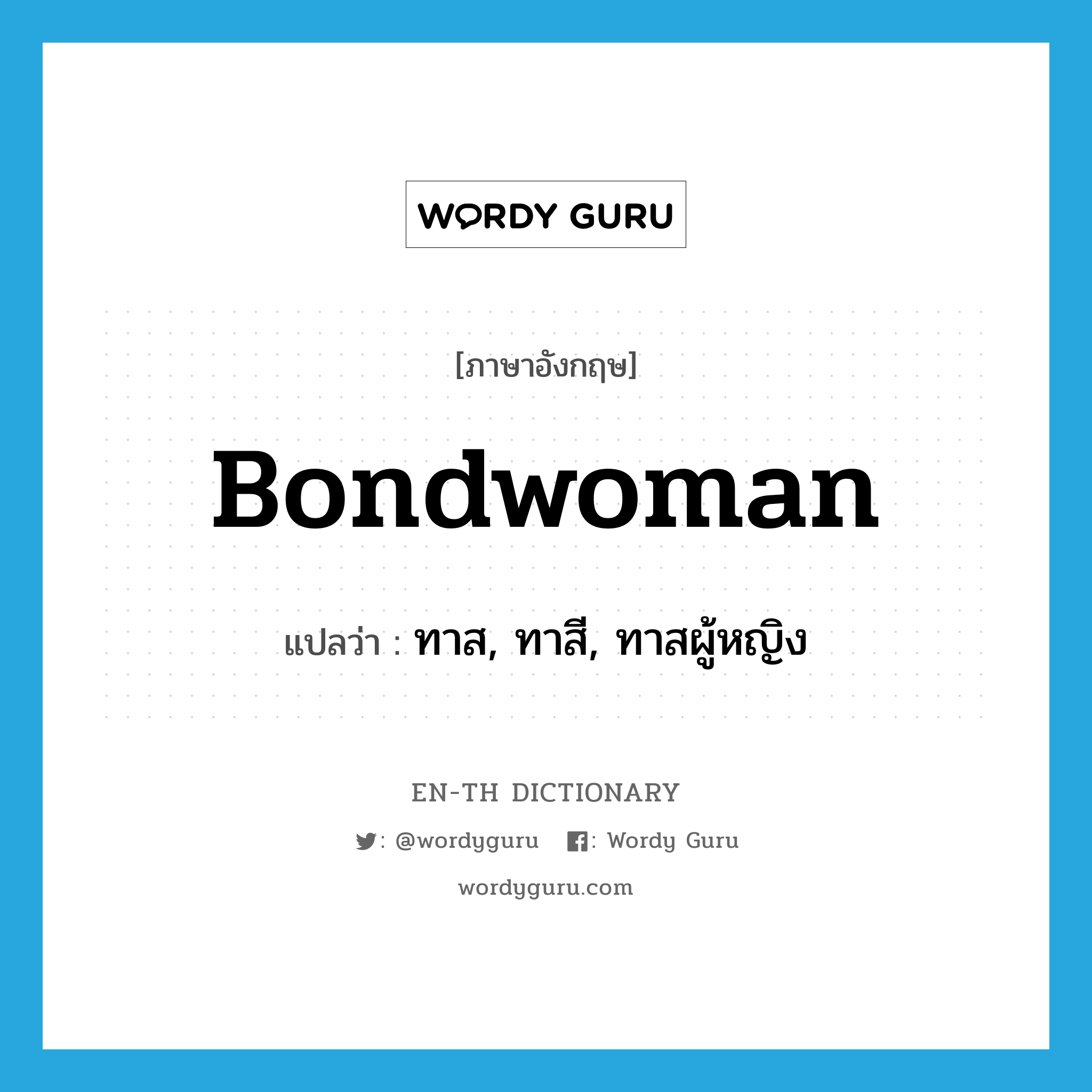 WORDY GURU

[ภาษาอังกฤษ]

Bondwoman

แปลว่า : ทาส, ทาสี, ทาสผู้หญิง

EN-TH DICTIONARY

: @wordyguru : Wordy Guru

wordyguru.com